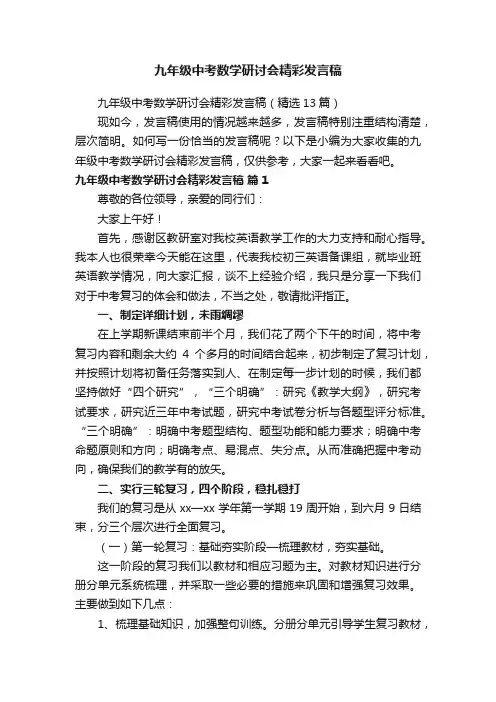 九年级中考数学研讨会精彩发言稿

九年级中考数学研讨会精彩发言稿（精选13篇）

现如今，发言稿使用的情况越来越多，发言稿特别注重结构清楚，层次简明。如何写一份恰当的发言稿呢？以下是小编为大家收集的九年级中考数学研讨会精彩发言稿，仅供参考，大家一起来看看吧。

九年级中考数学研讨会精彩发言稿 篇1

尊敬的各位领导，亲爱的同行们：

大家上午好！

首先，感谢区教研室对我校英语教学工作的大力支持和耐心指导。我本人也很荣幸今天能在这里，代表我校初三英语备课组，就毕业班英语教学情况，向大家汇报，谈不上经验介绍，我只是分享一下我们对于中考复习的体会和做法，不当之处，敬请批评指正。

一、制定详细计划，未雨绸缪

在上学期新课结束前半个月，我们花了两个下午的时间，将中考复习内容和剩余大约 4 个多月的时间结合起来，初步制定了复习计划，并按照计划将初备任务落实到人、在制定每一步计划的时候，我们都坚持做好“四个研究”，“三个明确”：研究《教学大纲》，研究考试要求，研究近三年中考试题，研究中考试卷分析与各题型评分标准。“三个明确”：明确中考题型结构、题型功能和能力要求；明确中考命题原则和方向；明确考点、易混点、失分点。从而准确把握中考动向，确保我们的教学有的放矢。

二、实行三轮复习，四个阶段，稳扎稳打

我们的复习是从 xx—xx 学年第一学期 19 周开始，到六月 9 日结束，分三个层次进行全面复习。

（一）第一轮复习：基础夯实阶段—梳理教材，夯实基础。

这一阶段的复习我们以教材和相应习题为主。对教材知识进行分册分单元系统梳理，并采取一些必要的措施来巩固和增强复习效果。主要做到如下几点：

1、梳理基础知识，加强整句训练。分册分单元引导学生复习教材，